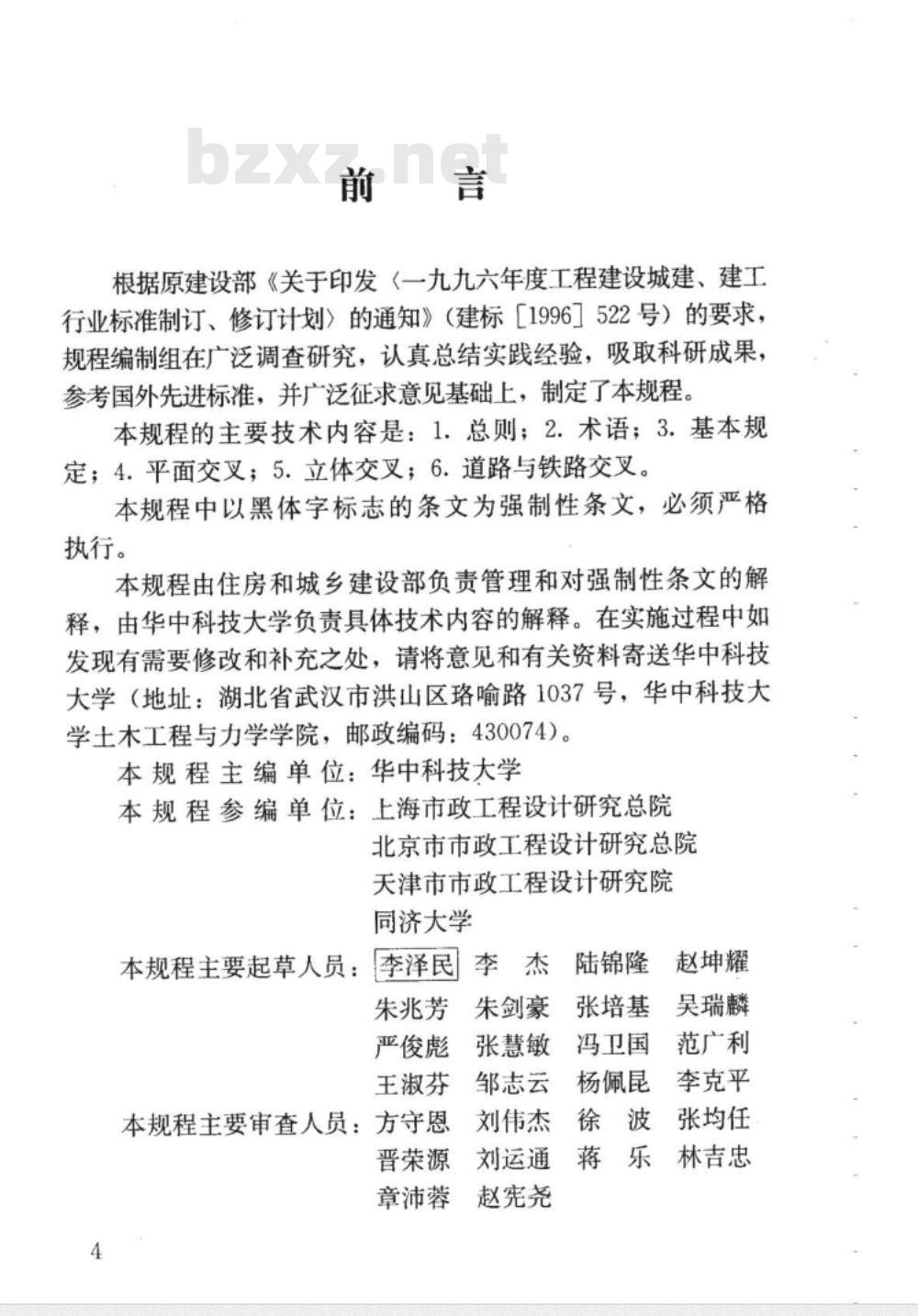 bzxz.net

前　言

根据原建设部《关于印发〈一九九六年度工程建设城建、建工行业标准制订、修订计划〉的通知》（建标［1996］522号）的要求，规程编制组在广泛调查研究，认真总结实践经验，吸取科研成果，参考国外先进标准，并广泛征求意见基础上，制定了本规程。

本规程的主要技术内容是：1. 总则；2. 术语；3. 基本规定；4. 平面交叉；5. 立体交叉；6. 道路与铁路交叉。

本规程中以黑体字标志的条文为强制性条文，必须严格执行。

本规程由住房和城乡建设部负责管理和对强制性条文的解释，由华中科技大学负责具体技术内容的解释。在实施过程中如发现有需要修改和补充之处，请将意见和有关资料寄送华中科技大学（地址：湖北省武汉市洪山区珞喻路1037号，华中科技大学土木工程与力学学院，邮政编码：430074）。

本规程主编单位：华中科技大学

本规程参编单位：上海市政工程设计研究总院
北京市市政工程设计研究总院
天津市市政工程设计研究院
同济大学

本规程主要起草人员：李泽民　李　杰　陆锦隆　赵坤耀
朱兆芳　朱剑豪　张培基　吴瑞麟
严俊彪　张慧敏　冯卫国　范广利
王淑芬　邹志云　杨佩昆　李克平

本规程主要审查人员：方守恩　刘伟杰　徐　波　张均任
晋荣源　刘运通　蒋　乐　林吉忠
章沛蓉　赵宪尧

4